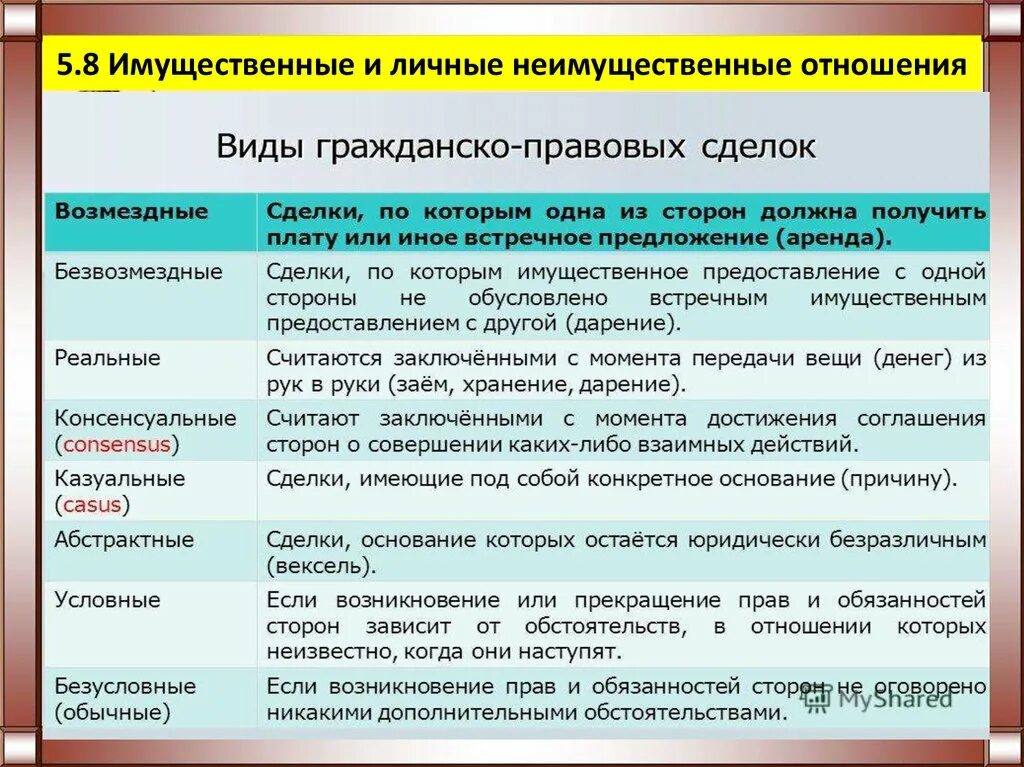 5.8 Имущественные и личные неимущественные отношения

Виды гражданско-правовых сделок

| Возмездные | Сделки, по которым одна из сторон должна получить плату или иное встречное предложение (аренда). |
|---|---|
| Безвозмездные | Сделки, по которым имущественное предоставление с одной стороны не обусловлено встречным имущественным предоставлением с другой (дарение). |
| Реальные | Считаются заключёнными с момента передачи вещи (денег) из рук в руки (заём, хранение, дарение). |
| Консенсуальные (consensus) | Считают заключёнными с момента достижения соглашения сторон о совершении каких-либо взаимных действий. |
| Казуальные (casus) | Сделки, имеющие под собой конкретное основание (причину). |
| Абстрактные | Сделки, основание которых остаётся юридически безразличным (вексель). |
| Условные | Если возникновение или прекращение прав и обязанностей сторон зависит от обстоятельств, в отношении которых неизвестно, когда они наступят. |
| Безусловные (обычные) | Если возникновение прав и обязанностей сторон не оговорено никакими дополнительными обстоятельствами. |

MyShared